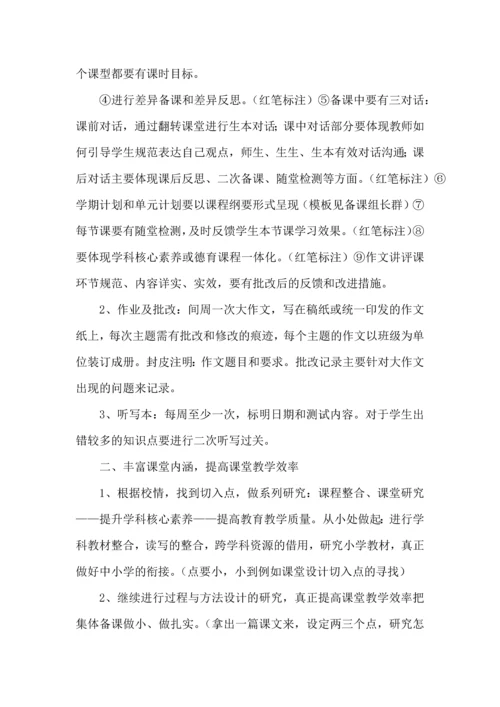 个课型都要有课时目标。

④进行差异备课和差异反思。（红笔标注）⑤备课中要有三对话：课前对话，通过翻转课堂进行生本对话；课中对话部分要体现教师如何引导学生规范表达自己观点，师生、生生、生本有效对话沟通；课后对话主要体现课后反思、二次备课、随堂检测等方面。（红笔标注）⑥学期计划和单元计划要以课程纲要形式呈现（模板见备课组长群）⑦每节课要有随堂检测，及时反馈学生本节课学习效果。（红笔标注）⑧要体现学科核心素养或德育课程一体化。（红笔标注）⑨作文讲评课环节规范、内容详实、实效，要有批改后的反馈和改进措施。

2、作业及批改：间周一次大作文，写在稿纸或统一印发的作文纸上，每次主题需有批改和修改的痕迹，每个主题的作文以班级为单位装订成册。封皮注明：作文题目和要求。批改记录主要针对大作文出现的问题来记录。

3、听写本：每周至少一次，标明日期和测试内容。对于学生出错较多的知识点要进行二次听写过关。

二、丰富课堂内涵，提高课堂教学效率

1、根据校情，找到切入点，做系列研究：课程整合、课堂研究——提升学科核心素养——提高教育教学质量。从小处做起：进行学科教材整合，读写的整合，跨学科资源的借用，研究小学教材，真正做好中小学的衔接。（点要小，小到例如课堂设计切入点的寻找）

2、继续进行过程与方法设计的研究，真正提高课堂教学效率把集体备课做小、做扎实。（拿出一篇课文来，设定两三个点，研究怎